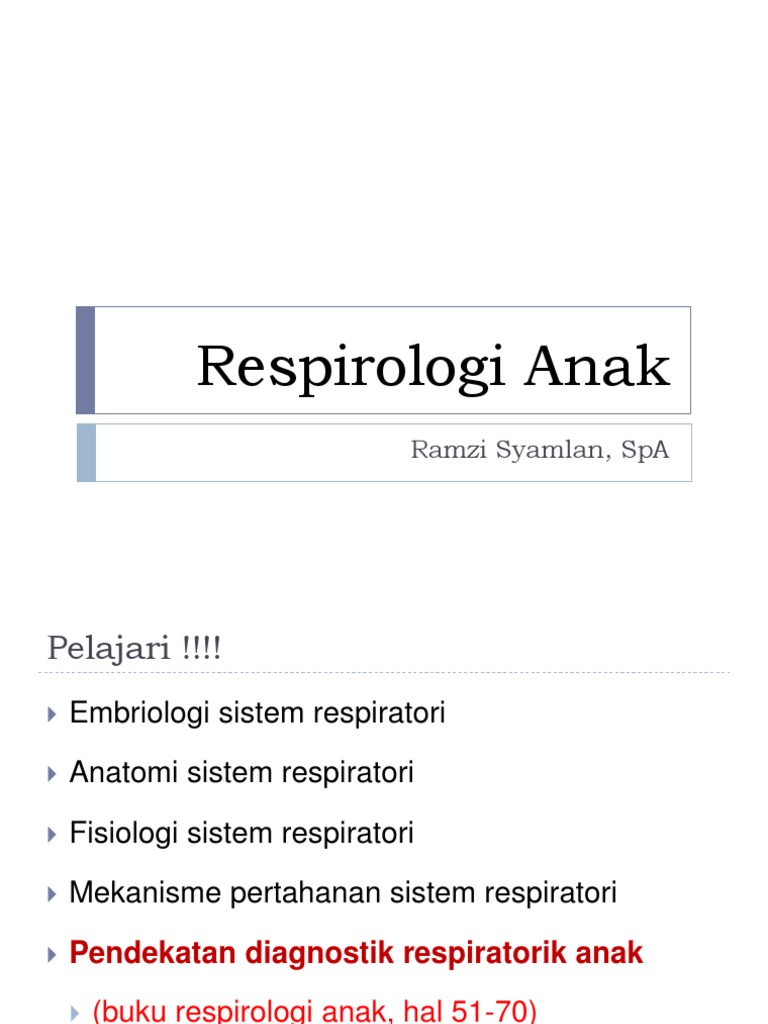 Respirologi Anak

Ramzi Syamlan, SpA

Pelajari !!!!

Embriologi sistem respiratori

Anatomi sistem respiratori

Fisiologi sistem respiratori

Mekanisme pertahanan sistem respiratori

Pendekatan diagnostik respiratorik anak

(buku respirologi anak, hal 51-70)